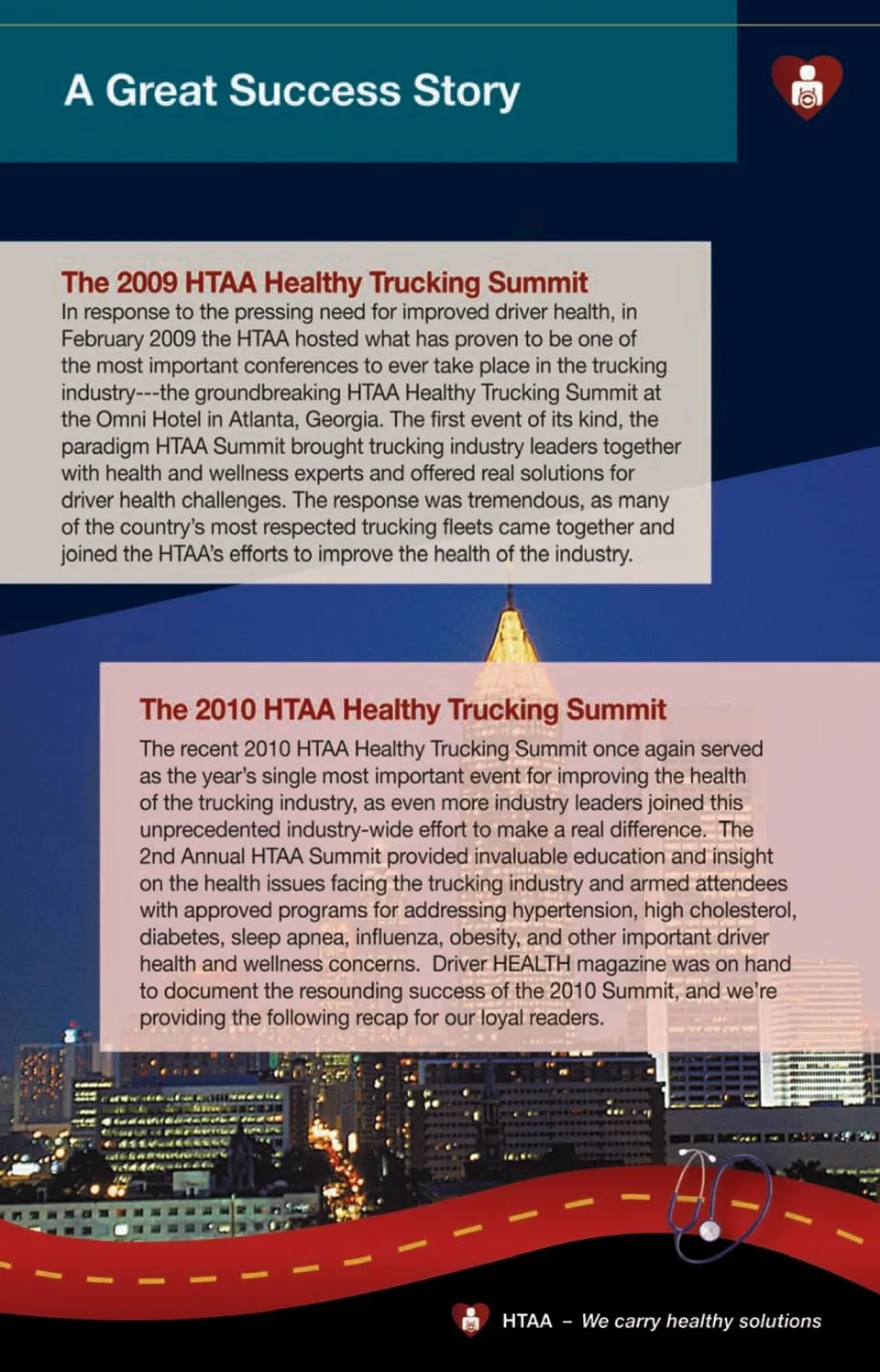 A Great Success Story

The 2009 HTAA Healthy Trucking Summit
In response to the pressing need for improved driver health, in February 2009 the HTAA hosted what has proven to be one of the most important conferences to ever take place in the trucking industry---the groundbreaking HTAA Healthy Trucking Summit at the Omni Hotel in Atlanta, Georgia. The first event of its kind, the paradigm HTAA Summit brought trucking industry leaders together with health and wellness experts and offered real solutions for driver health challenges. The response was tremendous, as many of the country's most respected trucking fleets came together and joined the HTAA's efforts to improve the health of the industry.

The 2010 HTAA Healthy Trucking Summit
The recent 2010 HTAA Healthy Trucking Summit once again served as the year's single most important event for improving the health of the trucking industry, as even more industry leaders joined this unprecedented industry-wide effort to make a real difference. The 2nd Annual HTAA Summit provided invaluable education and insight on the health issues facing the trucking industry and armed attendees with approved programs for addressing hypertension, high cholesterol, diabetes, sleep apnea, influenza, obesity, and other important driver health and wellness concerns. Driver HEALTH magazine was on hand to document the resounding success of the 2010 Summit, and we're providing the following recap for our loyal readers.

HTAA – We carry healthy solutions